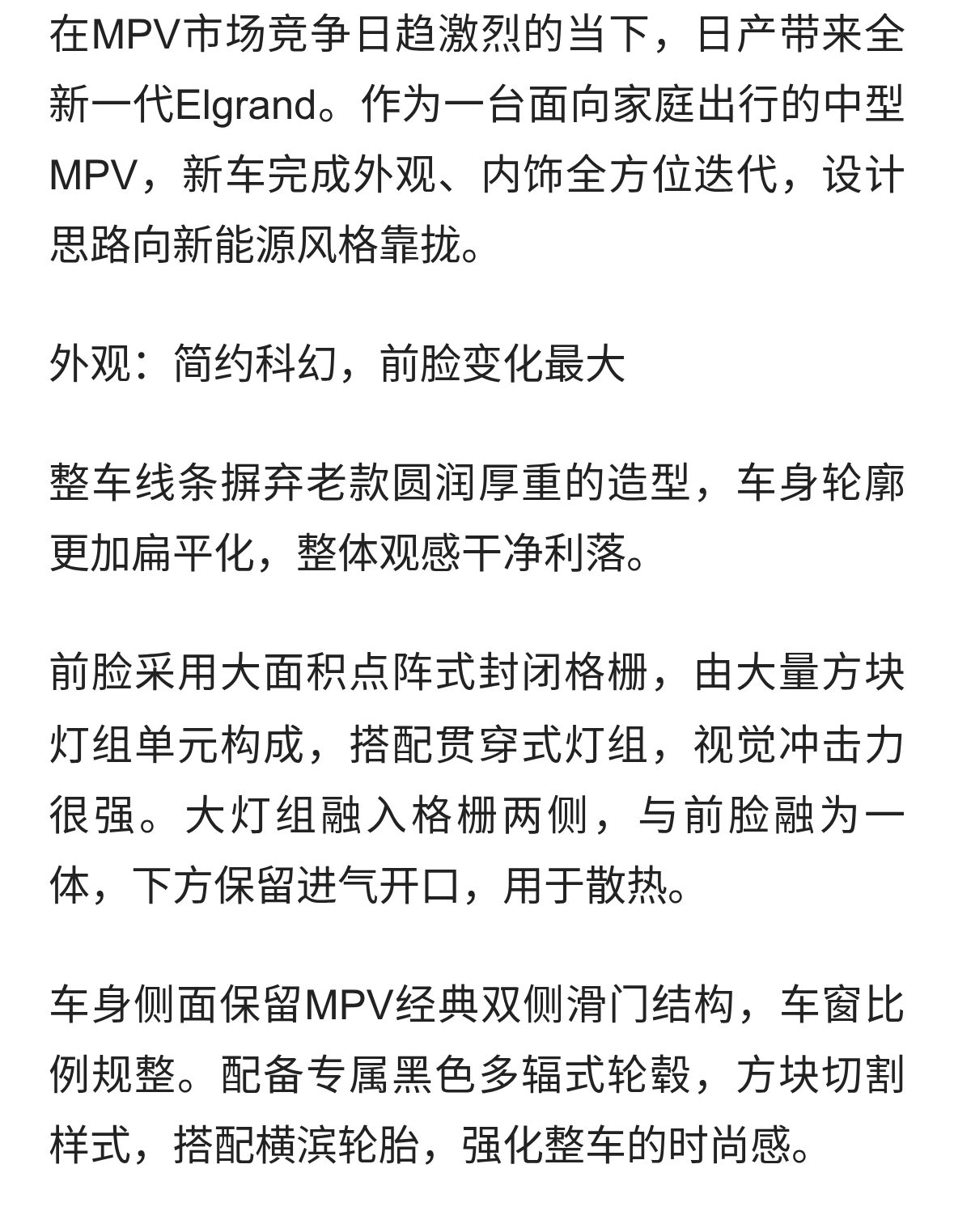 在MPV市场竞争日趋激烈的当下，日产带来全新一代Elgrand。作为一台面向家庭出行的中型MPV，新车完成外观、内饰全方位迭代，设计思路向新能源风格靠拢。

外观：简约科幻，前脸变化最大

整车线条摒弃老款圆润厚重的造型，车身轮廓更加扁平化，整体观感干净利落。

前脸采用大面积点阵式封闭格栅，由大量方块灯组单元构成，搭配贯穿式灯组，视觉冲击力很强。大灯组融入格栅两侧，与前脸融为一体，下方保留进气开口，用于散热。

车身侧面保留MPV经典双侧滑门结构，车窗比例规整。配备专属黑色多辐式轮毂，方块切割样式，搭配横滨轮胎，强化整车的时尚感。